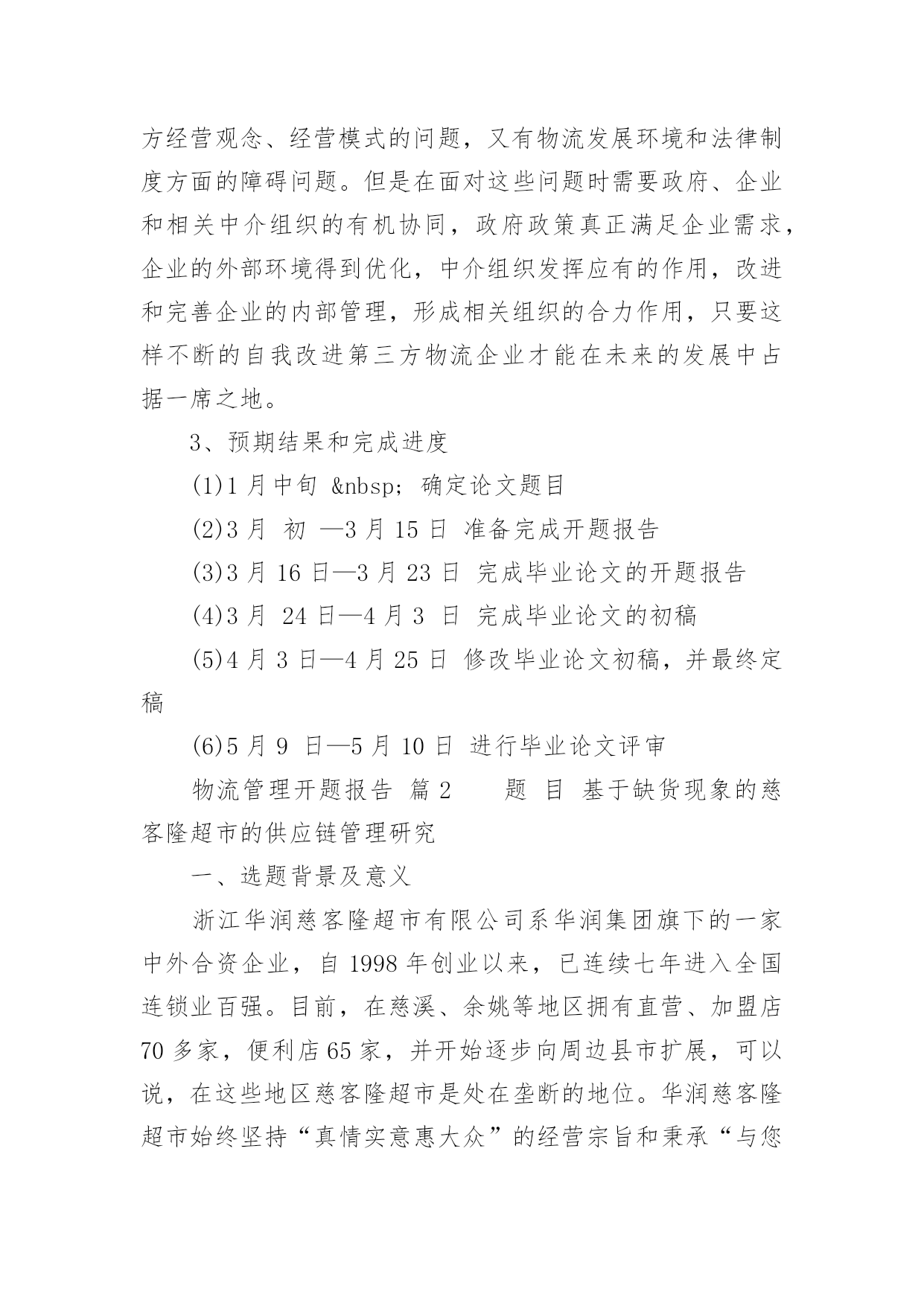 方经营观念、经营模式的问题，又有物流发展环境和法律制度方面的障碍问题。但是在面对这些问题时需要政府、企业和相关中介组织的有机协同，政府政策真正满足企业需求，企业的外部环境得到优化，中介组织发挥应有的作用，改进和完善企业的内部管理，形成相关组织的合力作用，只要这样不断的自我改进第三方物流企业才能在未来的发展中占据一席之地。

3、预期结果和完成进度

(1)1 月中旬 &nbsp; 确定论文题目

(2)3 月 初 —3 月 15 日 准备完成开题报告

(3)3 月 16 日—3 月 23 日 完成毕业论文的开题报告

(4)3 月 24 日—4 月 3 日 完成毕业论文的初稿

(5)4 月 3 日—4 月 25 日 修改毕业论文初稿，并最终定稿

(6)5 月 9 日—5 月 10 日 进行毕业论文评审

物流管理开题报告 篇 2 题 目 基于缺货现象的慈客隆超市的供应链管理研究

一、选题背景及意义

浙江华润慈客隆超市有限公司系华润集团旗下的一家中外合资企业，自 1998 年创业以来，已连续七年进入全国连锁业百强。目前，在慈溪、余姚等地区拥有直营、加盟店 70 多家，便利店 65 家，并开始逐步向周边县市扩展，可以说，在这些地区慈客隆超市是处在垄断的地位。华润慈客隆超市始终坚持“真情实意惠大众”的经营宗旨和秉承“与您